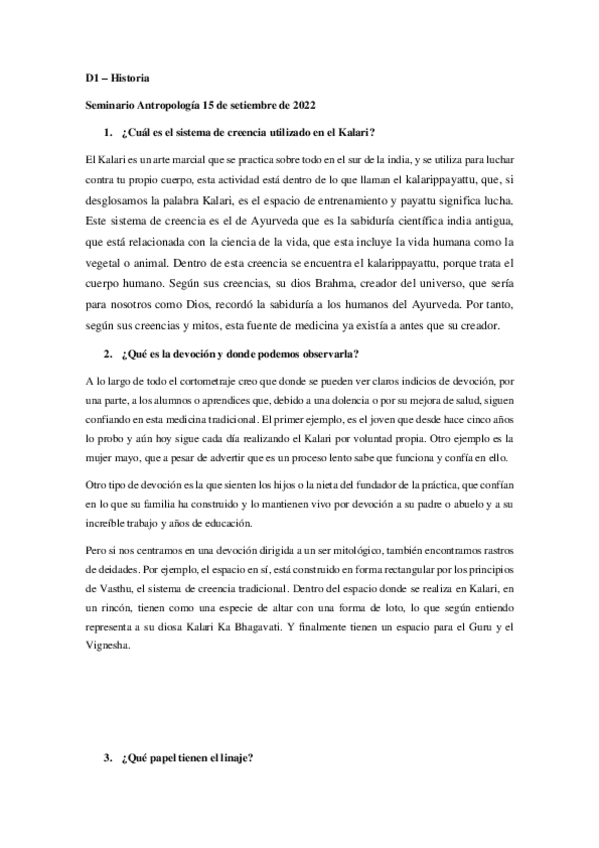 D1 – Historia

Seminario Antropología 15 de setiembre de 2022

1. ¿Cuál es el sistema de creencia utilizado en el Kalari?

El Kalari es un arte marcial que se practica sobre todo en el sur de la india, y se utiliza para luchar contra tu propio cuerpo, esta actividad está dentro de lo que llaman el kalarippayattu, que, si desglosamos la palabra Kalari, es el espacio de entrenamiento y payattu significa lucha. Este sistema de creencia es el de Ayurveda que es la sabiduría científica india antigua, que está relacionada con la ciencia de la vida, que esta incluye la vida humana como la vegetal o animal. Dentro de esta creencia se encuentra el kalarippayattu, porque trata el cuerpo humano. Según sus creencias, su dios Brahma, creador del universo, que sería para nosotros como Dios, recordó la sabiduría a los humanos del Ayurveda. Por tanto, según sus creencias y mitos, esta fuente de medicina ya existía a antes que su creador.

2. ¿Qué es la devoción y donde podemos observarla?

A lo largo de todo el cortometraje creo que donde se pueden ver claros indicios de devoción, por una parte, a los alumnos o aprendices que, debido a una dolencia o por su mejora de salud, siguen confiando en esta medicina tradicional. El primer ejemplo, es el joven que desde hace cinco años lo probo y aún hoy sigue cada día realizando el Kalari por voluntad propia. Otro ejemplo es la mujer mayo, que a pesar de advertir que es un proceso lento sabe que funciona y confía en ello.

Otro tipo de devoción es la que sienten los hijos o la nieta del fundador de la práctica, que confían en lo que su familia ha construido y lo mantienen vivo por devoción a su padre o abuelo y a su increíble trabajo y años de educación.

Pero si nos centramos en una devoción dirigida a un ser mitológico, también encontramos rastros de deidades. Por ejemplo, el espacio en sí, está construido en forma rectangular por los principios de Vasthu, el sistema de creencia tradicional. Dentro del espacio donde se realiza en Kalari, en un rincón, tienen como una especie de altar con una forma de loto, lo que según entiendo representa a su diosa Kalari Ka Bhagavati. Y finalmente tienen un espacio para el Guru y el Vignesha.

3. ¿Qué papel tienen el linaje?